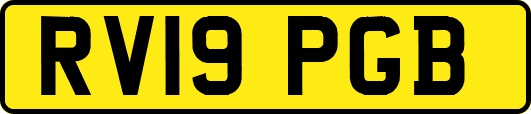 RV19 PGB